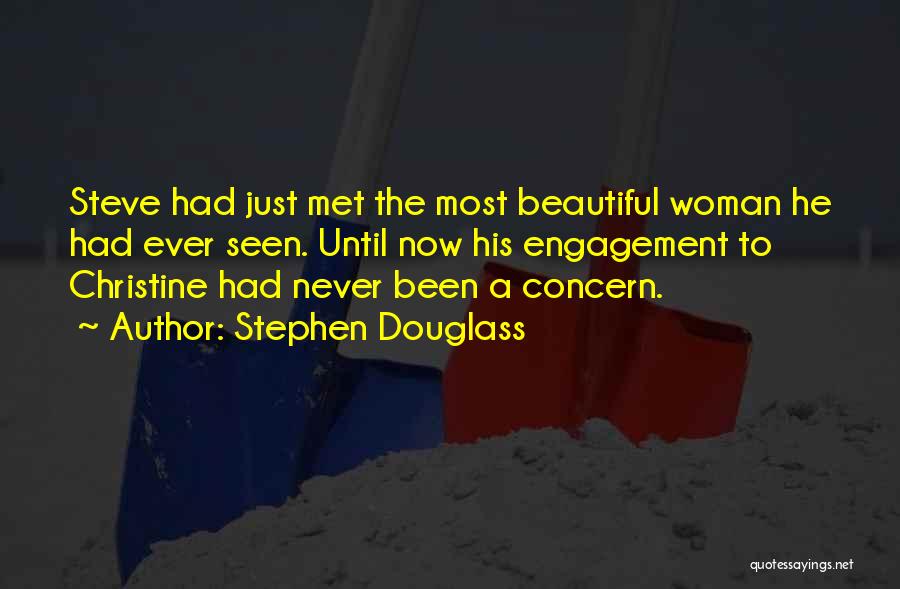 Steve had just met the most beautiful woman he had ever seen. Until now his engagement to Christine had never been a concern.
~ Author: Stephen Douglass

quotessayings.net